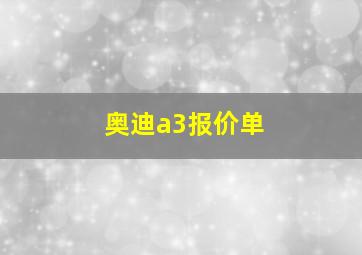 奥迪a3报价单